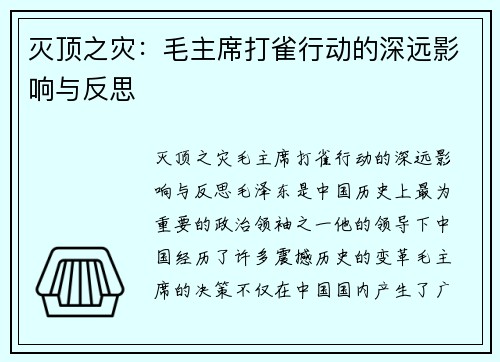 灭顶之灾：毛主席打雀行动的深远影响与反思

灭顶之灾毛主席打雀行动的深远影响与反思毛泽东是中国历史上最为重要的政治领袖之一他的领导下中国经历了许多震撼历史的变革毛主席的决策不仅在中国国内产生了广